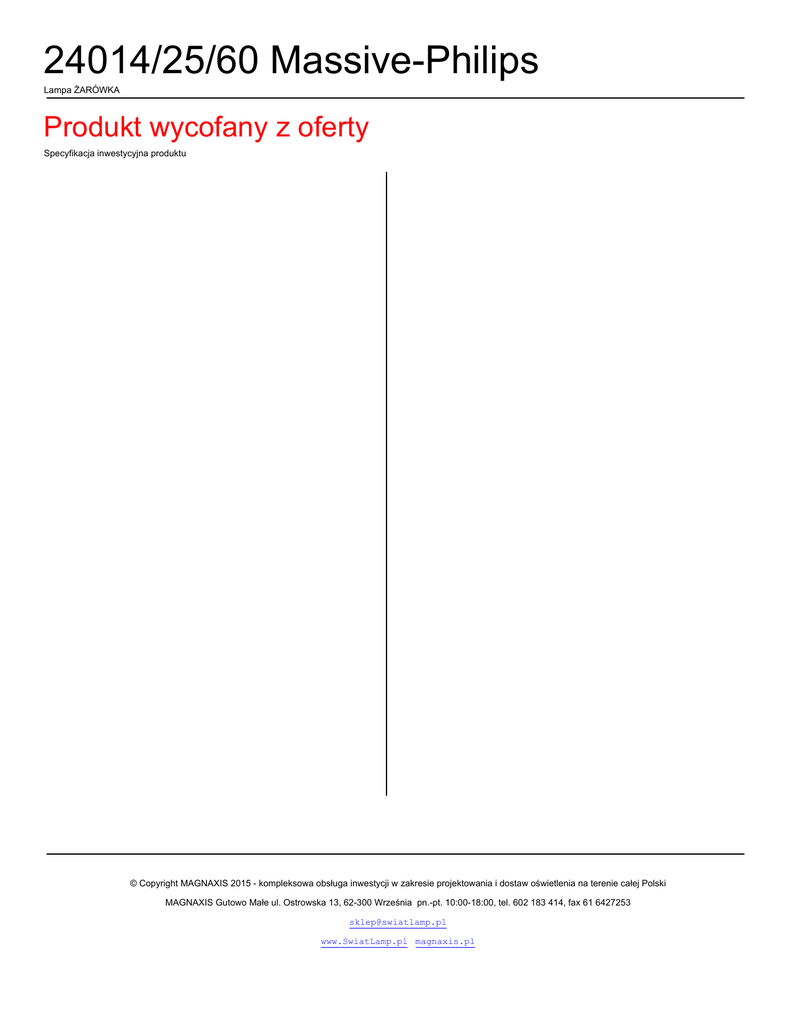 24014/25/60 Massive-Philips

Lampa ŻARÓWKA

Produkt wycofany z oferty

Specyfikacja inwestycyjna produktu

© Copyright MAGNAXIS 2015 - kompleksowa obsługa inwestycji w zakresie projektowania i dostaw oświetlenia na terenie całej Polski

MAGNAXIS Gutowo Małe ul. Ostrowska 13, 62-300 Września pn.-pt. 10:00-18:00, tel. 602 183 414, fax 61 6427253

sklep@swiatlamp.pl

www.SwiatLamp.pl magnaxis.pl